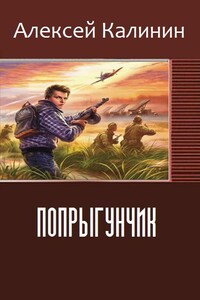 Алексей Калинин

ПОПРЫГУНЧИК